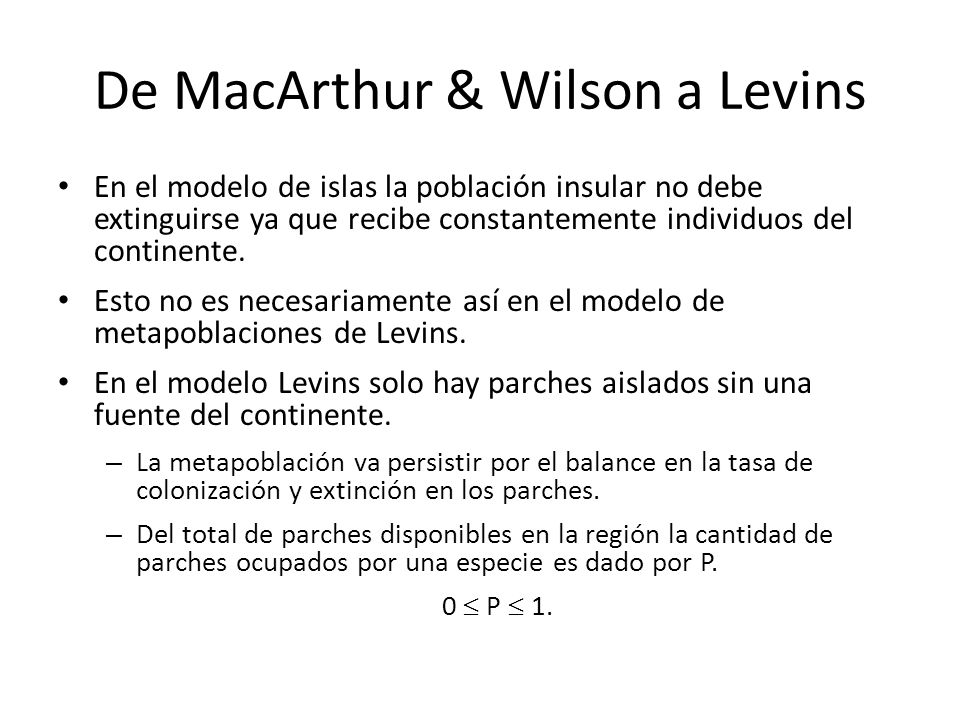 De MacArthur & Wilson a Levins

• En el modelo de islas la población insular no debe extinguirse ya que recibe constantemente individuos del continente.

• Esto no es necesariamente así en el modelo de metapoblaciones de Levins.

• En el modelo Levins solo hay parches aislados sin una fuente del continente.

– La metapoblación va persistir por el balance en la tasa de colonización y extinción en los parches.

– Del total de parches disponibles en la región la cantidad de parches ocupados por una especie es dado por P.

$0 \leq P \leq 1$.